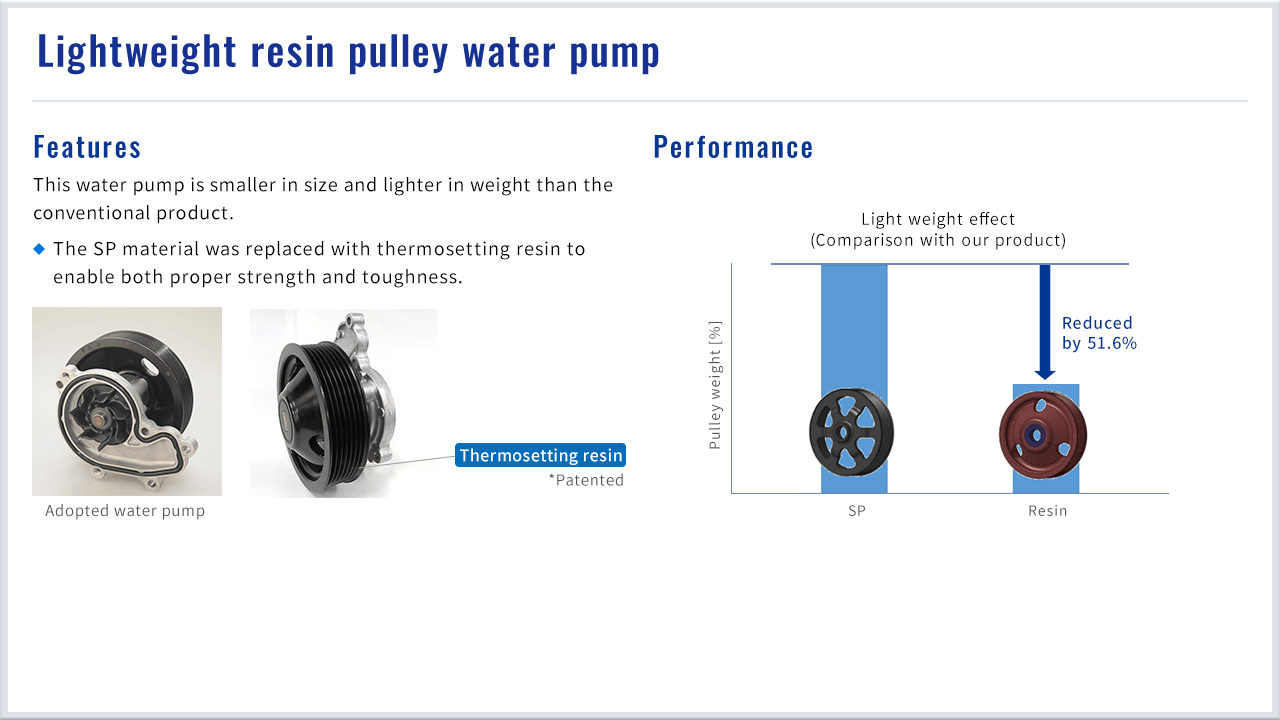 Lightweight resin pulley water pump

Features

This water pump is smaller in size and lighter in weight than the conventional product.

◆ The SP material was replaced with thermosetting resin to enable both proper strength and toughness.

Adopted water pump

Thermosetting resin
*Patented

Performance

Light weight effect
(Comparison with our product)

Pulley weight [%]

Reduced by 51.6%

SP

Resin